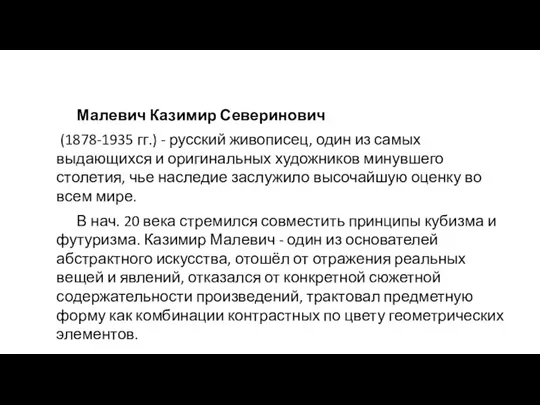 Малевич Казимир Северинович

(1878-1935 гг.) - русский живописец, один из самых выдающихся и оригинальных художников минувшего столетия, чье наследие заслужило высочайшую оценку во всем мире.

В нач. 20 века стремился совместить принципы кубизма и футуризма. Казимир Малевич - один из основателей абстрактного искусства, отошёл от отражения реальных вещей и явлений, отказался от конкретной сюжетной содержательности произведений, трактовал предметную форму как комбинации контрастных по цвету геометрических элементов.